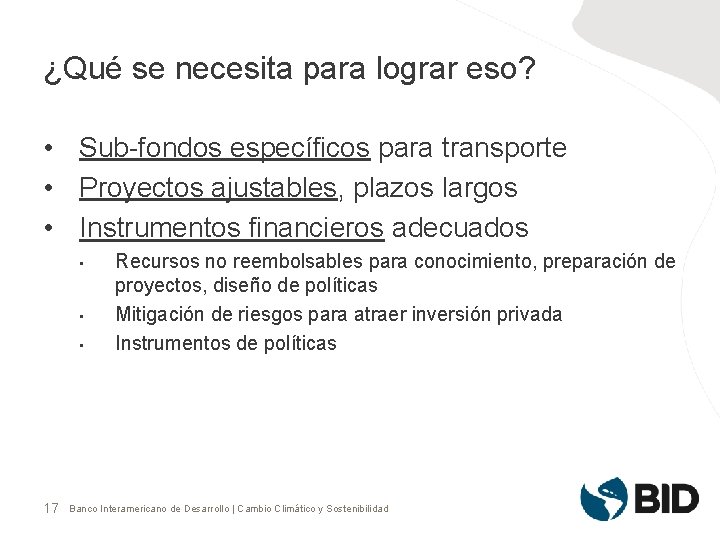 ¿Qué se necesita para lograr eso?

• Sub-fondos específicos para transporte
• Proyectos ajustables, plazos largos
• Instrumentos financieros adecuados
  ▪ Recursos no reembolsables para conocimiento, preparación de proyectos, diseño de políticas
  ▪ Mitigación de riesgos para atraer inversión privada
  ▪ Instrumentos de políticas

17 Banco Interamericano de Desarrollo | Cambio Climático y Sostenibilidad

BID